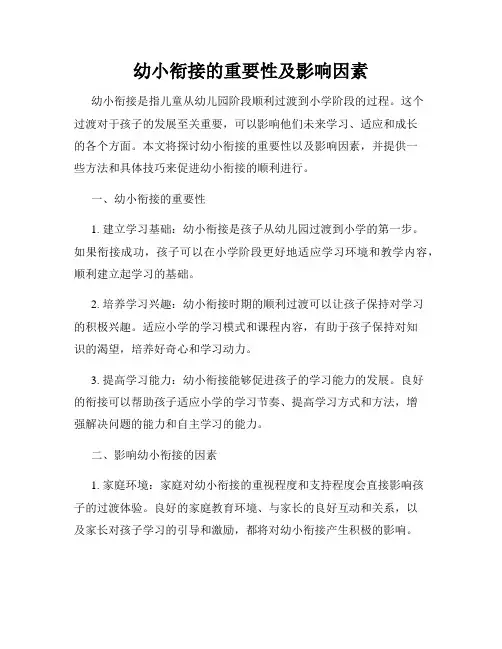 幼小衔接的重要性及影响因素

幼小衔接是指儿童从幼儿园阶段顺利过渡到小学阶段的过程。这个过渡对于孩子的发展至关重要，可以影响他们未来学习、适应和成长的各个方面。本文将探讨幼小衔接的重要性以及影响因素，并提供一些方法和具体技巧来促进幼小衔接的顺利进行。

一、幼小衔接的重要性

1. 建立学习基础：幼小衔接是孩子从幼儿园过渡到小学的第一步。如果衔接成功，孩子可以在小学阶段更好地适应学习环境和教学内容，顺利建立起学习的基础。

2. 培养学习兴趣：幼小衔接时期的顺利过渡可以让孩子保持对学习的积极兴趣。适应小学的学习模式和课程内容，有助于孩子保持对知识的渴望，培养好奇心和学习动力。

3. 提高学习能力：幼小衔接能够促进孩子的学习能力的发展。良好的衔接可以帮助孩子适应小学的学习节奏、提高学习方式和方法，增强解决问题的能力和自主学习的能力。

二、影响幼小衔接的因素

1. 家庭环境：家庭对幼小衔接的重视程度和支持程度会直接影响孩子的过渡体验。良好的家庭教育环境、与家长的良好互动和关系，以及家长对孩子学习的引导和激励，都将对幼小衔接产生积极的影响。